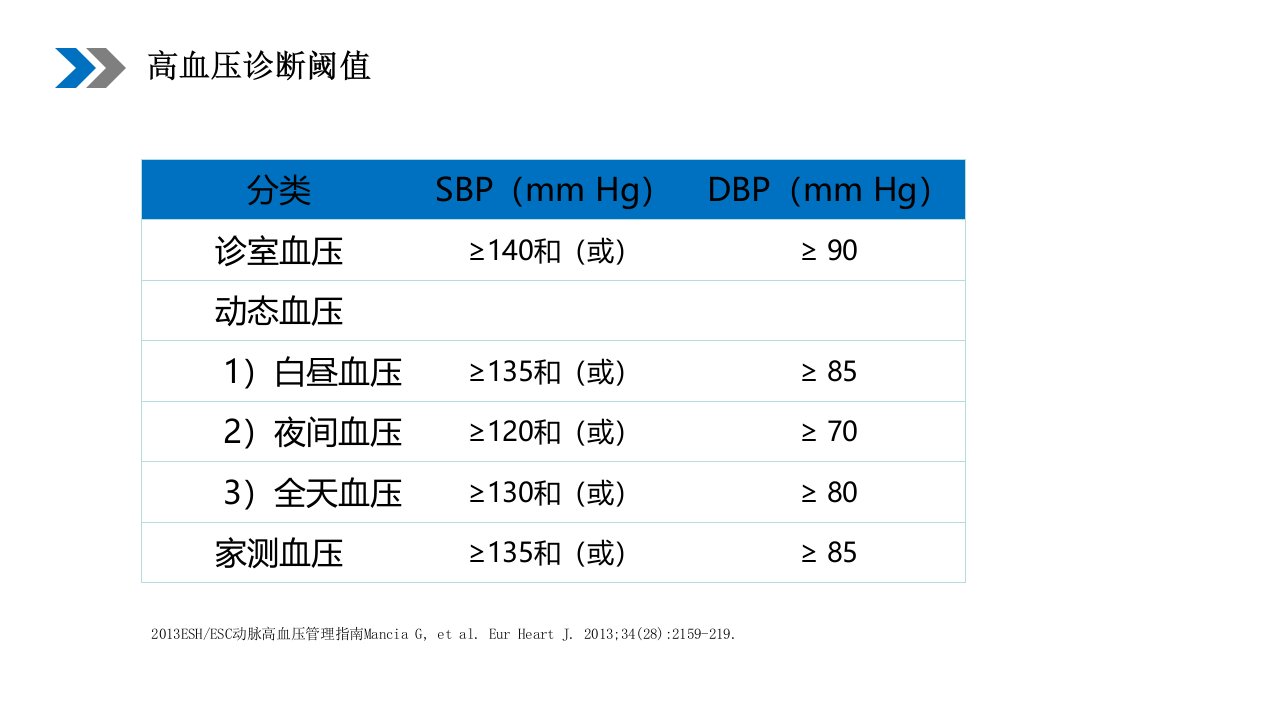 高血压诊断阈值

| 分类 | SBP（mm Hg） | DBP（mm Hg） |
|---|---|---|
| 诊室血压 | ≥140和（或） | ≥ 90 |
| 动态血压 | | |
| 1）白昼血压 | ≥135和（或） | ≥ 85 |
| 2）夜间血压 | ≥120和（或） | ≥ 70 |
| 3）全天血压 | ≥130和（或） | ≥ 80 |
| 家测血压 | ≥135和（或） | ≥ 85 |

2013ESH/ESC动脉高血压管理指南Mancia G, et al. Eur Heart J. 2013;34(28):2159-219.